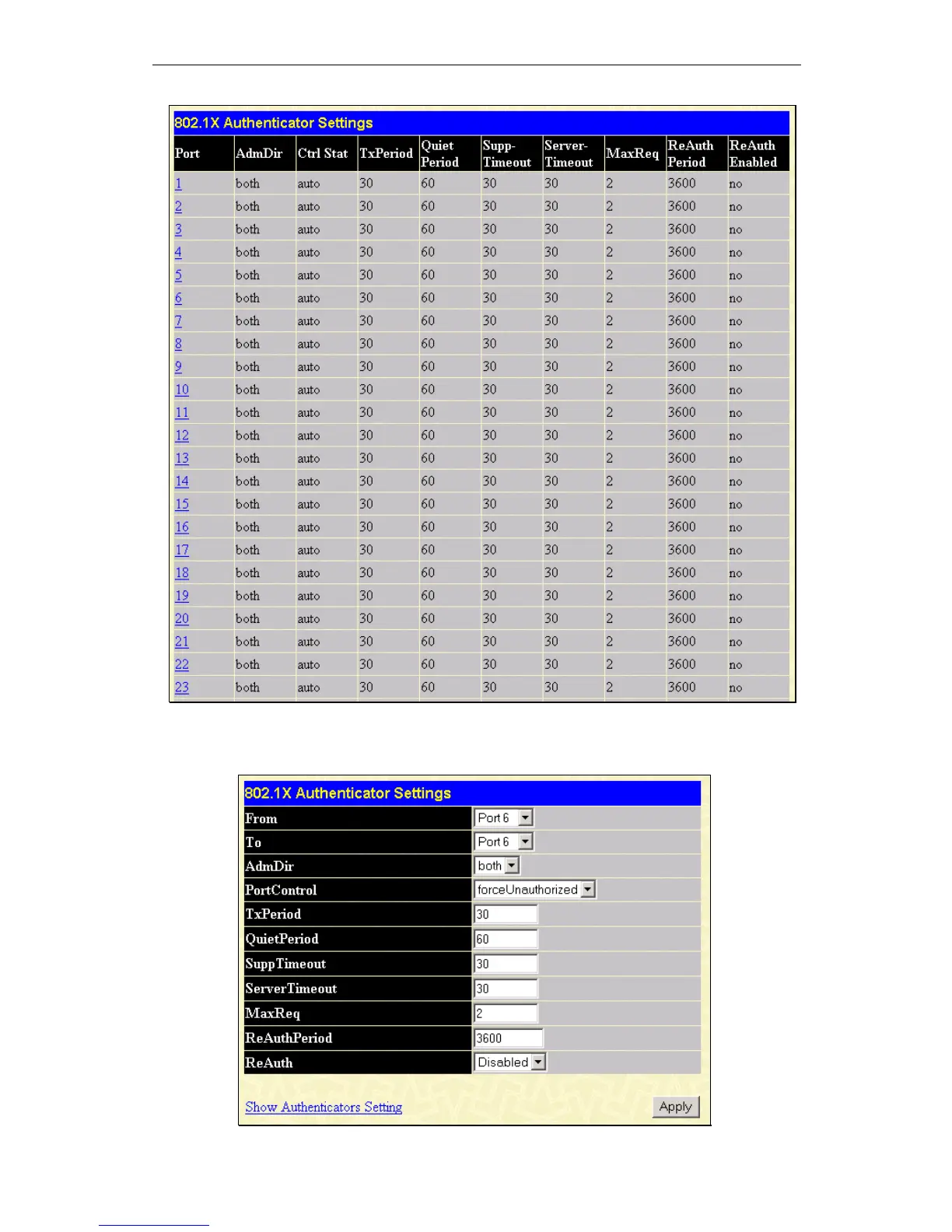 802.1X Authenticator Settings

| Port | AdmDir | Ctrl Stat | TxPeriod | Quiet Period | Supp-Timeout | Server-Timeout | MaxReq | ReAuth Period | ReAuth Enabled |
|---|---|---|---|---|---|---|---|---|---|
| 1 | both | auto | 30 | 60 | 30 | 30 | 2 | 3600 | no |
| 2 | both | auto | 30 | 60 | 30 | 30 | 2 | 3600 | no |
| 3 | both | auto | 30 | 60 | 30 | 30 | 2 | 3600 | no |
| 4 | both | auto | 30 | 60 | 30 | 30 | 2 | 3600 | no |
| 5 | both | auto | 30 | 60 | 30 | 30 | 2 | 3600 | no |
| 6 | both | auto | 30 | 60 | 30 | 30 | 2 | 3600 | no |
| 7 | both | auto | 30 | 60 | 30 | 30 | 2 | 3600 | no |
| 8 | both | auto | 30 | 60 | 30 | 30 | 2 | 3600 | no |
| 9 | both | auto | 30 | 60 | 30 | 30 | 2 | 3600 | no |
| 10 | both | auto | 30 | 60 | 30 | 30 | 2 | 3600 | no |
| 11 | both | auto | 30 | 60 | 30 | 30 | 2 | 3600 | no |
| 12 | both | auto | 30 | 60 | 30 | 30 | 2 | 3600 | no |
| 13 | both | auto | 30 | 60 | 30 | 30 | 2 | 3600 | no |
| 14 | both | auto | 30 | 60 | 30 | 30 | 2 | 3600 | no |
| 15 | both | auto | 30 | 60 | 30 | 30 | 2 | 3600 | no |
| 16 | both | auto | 30 | 60 | 30 | 30 | 2 | 3600 | no |
| 17 | both | auto | 30 | 60 | 30 | 30 | 2 | 3600 | no |
| 18 | both | auto | 30 | 60 | 30 | 30 | 2 | 3600 | no |
| 19 | both | auto | 30 | 60 | 30 | 30 | 2 | 3600 | no |
| 20 | both | auto | 30 | 60 | 30 | 30 | 2 | 3600 | no |
| 21 | both | auto | 30 | 60 | 30 | 30 | 2 | 3600 | no |
| 22 | both | auto | 30 | 60 | 30 | 30 | 2 | 3600 | no |
| 23 | both | auto | 30 | 60 | 30 | 30 | 2 | 3600 | no |

802.1X Authenticator Settings

| From | Port 6 |
|---|---|
| To | Port 6 |
| AdmDir | both |
| PortControl | forceUnauthorized |
| TxPeriod | 30 |
| QuietPeriod | 60 |
| SuppTimeout | 30 |
| ServerTimeout | 30 |
| MaxReq | 2 |
| ReAuthPeriod | 3600 |
| ReAuth | Disabled |

Show Authenticators Setting
Apply